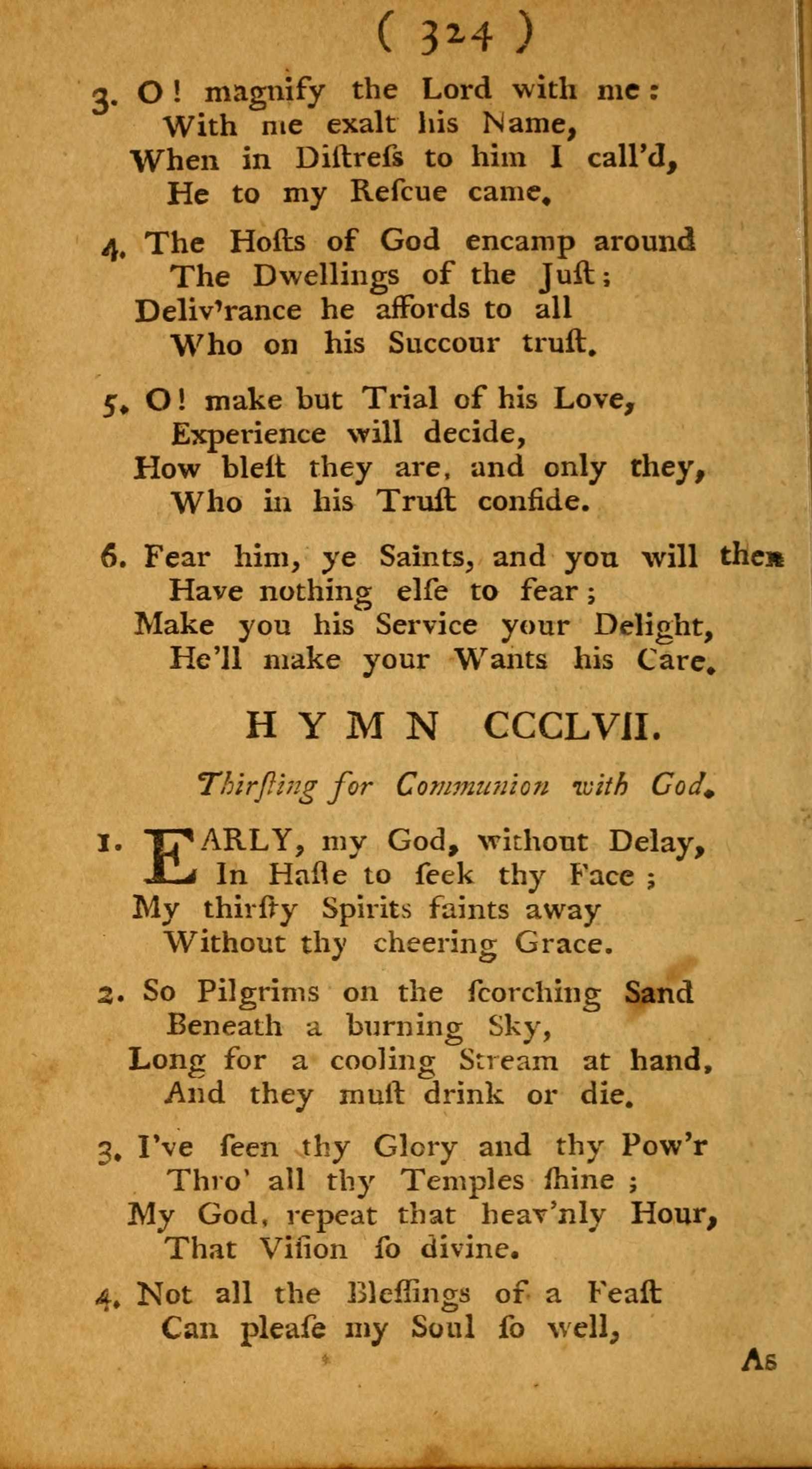 ( 324 )

3. O! magnify the Lord with me:
With me exalt his Name,
When in Diſtreſs to him I call'd,
He to my Reſcue came.

4. The Hoſts of God encamp around
The Dwellings of the Juſt;
Deliv'rance he affords to all
Who on his Succour truſt.

5. O! make but Trial of his Love,
Experience will decide,
How bleſt they are, and only they,
Who in his Truſt confide.

6. Fear him, ye Saints, and you will then
Have nothing elſe to fear;
Make you his Service your Delight,
He'll make your Wants his Care.

HYMN CCCLVII.

Thirſting for Communion with God.

1. EARLY, my God, without Delay,
In Haſte to ſeek thy Face;
My thirſty Spirits faints away
Without thy cheering Grace.

2. So Pilgrims on the ſcorching Sand
Beneath a burning Sky,
Long for a cooling Stream at hand,
And they muſt drink or die.

3. I've ſeen thy Glory and thy Pow'r
Thro' all thy Temples ſhine;
My God, repeat that heav'nly Hour,
That Viſion ſo divine.

4. Not all the Bleſſings of a Feaſt
Can pleaſe my Soul ſo well,

As